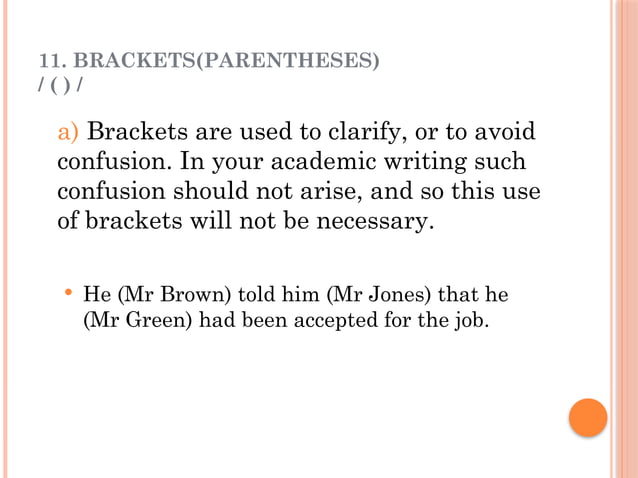 11. BRACKETS(PARENTHESES)
/ ( ) /

a) Brackets are used to clarify, or to avoid confusion. In your academic writing such confusion should not arise, and so this use of brackets will not be necessary.

• He (Mr Brown) told him (Mr Jones) that he (Mr Green) had been accepted for the job.